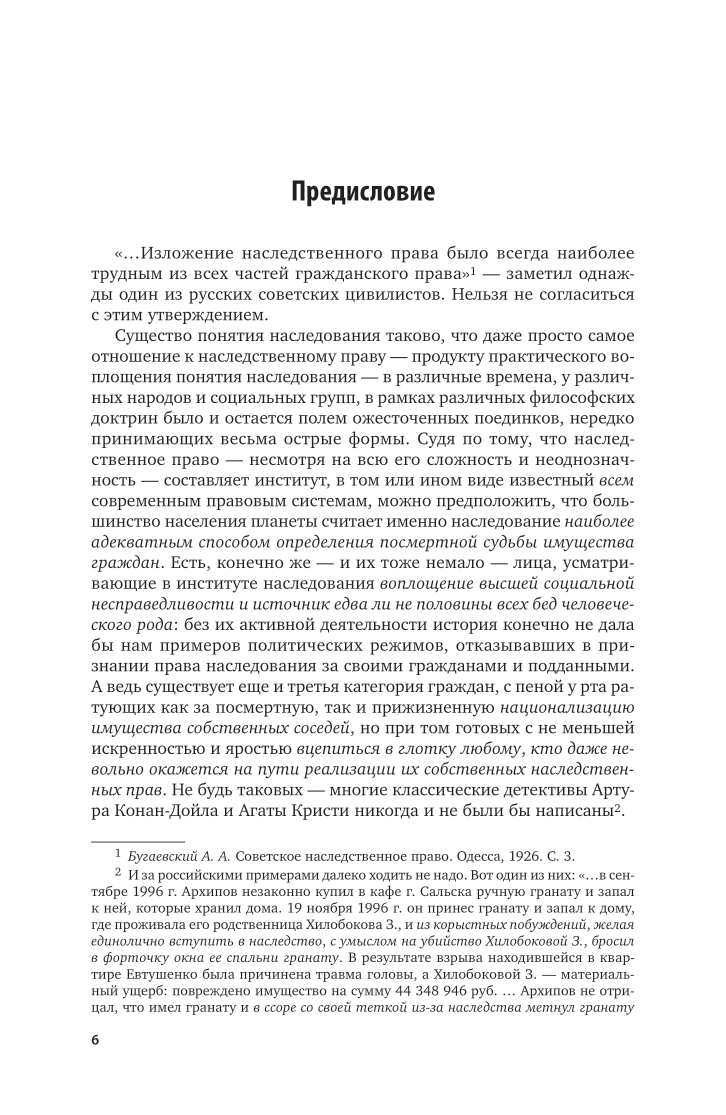 Предисловие

«...Изложение наследственного права было всегда наиболее трудным из всех частей гражданского права»$^1$ — заметил однажды один из русских советских цивилистов. Нельзя не согласиться с этим утверждением.

Существо понятия наследования таково, что даже просто самое отношение к наследственному праву — продукту практического воплощения понятия наследования — в различные времена, у различных народов и социальных групп, в рамках различных философских доктрин было и остается полем ожесточенных поединков, нередко принимающих весьма острые формы. Судя по тому, что наследственное право — несмотря на всю его сложность и неоднозначность — составляет институт, в том или ином виде известный всем современным правовым системам, можно предположить, что большинство населения планеты считает именно наследование наиболее адекватным способом определения посмертной судьбы имущества граждан. Есть, конечно же — и их тоже немало — лица, усматривающие в институте наследования воплощение высшей социальной несправедливости и источник едва ли не половины всех бед человеческого рода: без их активной деятельности история конечно не дала бы нам примеров политических режимов, отказывавших в признании права наследования за своими гражданами и подданными. А ведь существует еще и третья категория граждан, с пеной у рта ратующих как за посмертную, так и прижизненную национализацию имущества собственных соседей, но при том готовых с не меньшей искренностью и яростью вцепиться в глотку любому, кто даже невольно окажется на пути реализации их собственных наследственных прав. Не будь таковых — многие классические детективы Артура Конан-Дойла и Агаты Кристи никогда и не были бы написаны$^2$.

$^1$ Бугаевский А. А. Советское наследственное право. Одесса, 1926. С. 3.

$^2$ И за российскими примерами далеко ходить не надо. Вот один из них: «...в сентябре 1996 г. Архипов незаконно купил в кафе г. Сальска ручную гранату и запал к ней, которые хранил дома. 19 ноября 1996 г. он принес гранату и запал к дому, где проживала его родственница Хилобокова З., и из корыстных побуждений, желая единолично вступить в наследство, с умыслом на убийство Хилобоковой З., бросил в форточку окна ее спальни гранату. В результате взрыва находившейся в квартире Евтушенко была причинена травма головы, а Хилобоковой З. — материальный ущерб: повреждено имущество на сумму 44 348 946 руб. ... Архипов не отрицал, что имел гранату и в ссоре со своей теткой из-за наследства метнул гранату

6